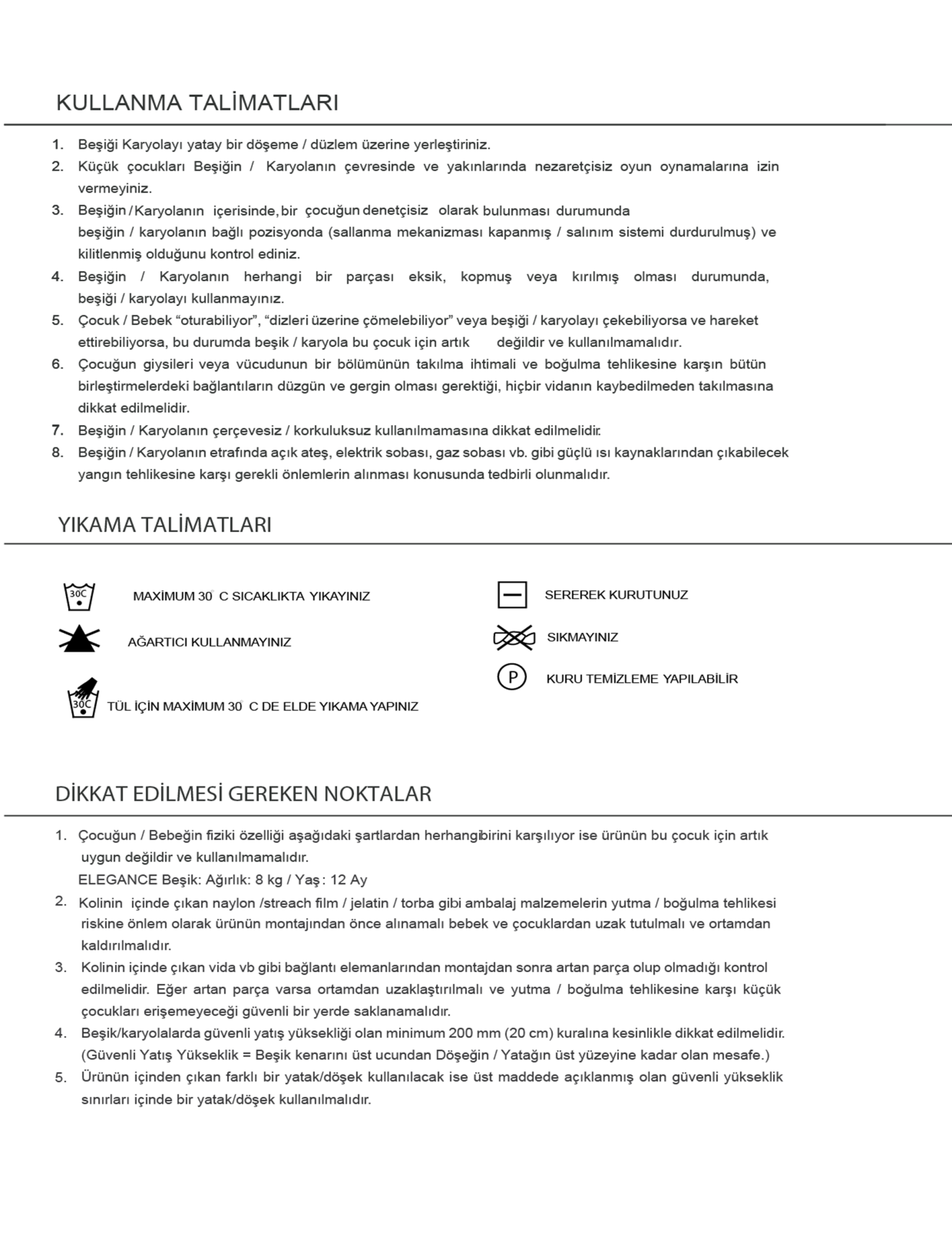 KULLANMA TALİMATLARI

1. Beşiği Karyolayı yatay bir döşeme / düzlem üzerine yerleştiriniz.
2. Küçük çocukları Beşiğin / Karyolanın çevresinde ve yakınlarında nezaretçisiz oyun oynamalarına izin vermeyiniz.
3. Beşiğin / Karyolanın içerisinde, bir çocuğun denetçisiz olarak bulunması durumunda beşiğin / karyolanın bağlı pozisyonda (sallanma mekanizması kapanmış / salınım sistemi durdurulmuş) ve kilitlenmiş olduğunu kontrol ediniz.
4. Beşiğin / Karyolanın herhangi bir parçası eksik, kopmuş veya kırılmış olması durumunda, beşiği / karyolayı kullanmayınız.
5. Çocuk / Bebek “oturabiliyor”, “dizleri üzerine çömelebiliyor” veya beşiği / karyolayı çekebiliyorsa ve hareket ettirebiliyorsa, bu durumda beşik / karyola bu çocuk için artık değildir ve kullanılmamalıdır.
6. Çocuğun giysileri veya vücudunun bir bölümünün takılma ihtimali ve boğulma tehlikesine karşın bütün birleştirmelerdeki bağlantıların düzgün ve gergin olması gerektiği, hiçbir vidanın kaybedilmeden takılmasına dikkat edilmelidir.
7. Beşiğin / Karyolanın çerçevesiz / korkuluksuz kullanılmamasına dikkat edilmelidir.
8. Beşiğin / Karyolanın etrafında açık ateş, elektrik sobası, gaz sobası vb. gibi güçlü ısı kaynaklarından çıkabilecek yangın tehlikesine karşı gerekli önlemlerin alınması konusunda tedbirli olunmalıdır.

YIKAMA TALİMATLARI

30C MAXİMUM 30° C SICAKLIKTA YIKAYINIZ
AĞARTICI KULLANMAYINIZ
30C TÜL İÇİN MAXİMUM 30° C DE ELDE YIKAMA YAPINIZ
SEREREK KURUTUNUZ
SIKMAYINIZ
P KURU TEMİZLEME YAPILABİLİR

DİKKAT EDİLMESİ GEREKEN NOKTALAR

1. Çocuğun / Bebeğin fiziki özelliği aşağıdaki şartlardan herhangibirini karşılıyor ise ürünün bu çocuk için artık uygun değildir ve kullanılmamalıdır.
ELEGANCE Beşik: Ağırlık: 8 kg / Yaş : 12 Ay
2. Kolinin içinde çıkan naylon /streach film / jelatin / torba gibi ambalaj malzemelerin yutma / boğulma tehlikesi riskine önlem olarak ürünün montajından önce alınamalı bebek ve çocuklardan uzak tutulmalı ve ortamdan kaldırılmalıdır.
3. Kolinin içinde çıkan vida vb gibi bağlantı elemanlarından montajdan sonra artan parça olup olmadığı kontrol edilmelidir. Eğer artan parça varsa ortamdan uzaklaştırılmalı ve yutma / boğulma tehlikesine karşı küçük çocukları erişemeyeceği güvenli bir yerde saklanamalıdır.
4. Beşik/karyolalarda güvenli yatış yüksekliği olan minimum 200 mm (20 cm) kuralına kesinlikle dikkat edilmelidir. (Güvenli Yatış Yükseklik = Beşik kenarını üst ucundan Döşeğin / Yatağın üst yüzeyine kadar olan mesafe.)
5. Ürünün içinden çıkan farklı bir yatak/döşek kullanılacak ise üst maddede açıklanmış olan güvenli yükseklik sınırları içinde bir yatak/döşek kullanılmalıdır.